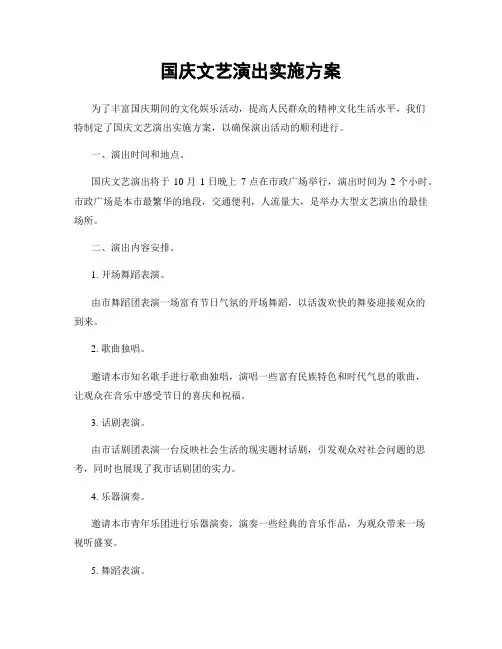 国庆文艺演出实施方案

为了丰富国庆期间的文化娱乐活动，提高人民群众的精神文化生活水平，我们特制定了国庆文艺演出实施方案，以确保演出活动的顺利进行。

一、演出时间和地点。

国庆文艺演出将于 10 月 1 日晚上 7 点在市政广场举行，演出时间为 2 个小时。市政广场是本市最繁华的地段，交通便利，人流量大，是举办大型文艺演出的最佳场所。

二、演出内容安排。

1. 开场舞蹈表演。

由市舞蹈团表演一场富有节日气氛的开场舞蹈，以活泼欢快的舞姿迎接观众的到来。

2. 歌曲独唱。

邀请本市知名歌手进行歌曲独唱，演唱一些富有民族特色和时代气息的歌曲，让观众在音乐中感受节日的喜庆和祝福。

3. 话剧表演。

由市话剧团表演一台反映社会生活的现实题材话剧，引发观众对社会问题的思考，同时也展现了我市话剧团的实力。

4. 乐器演奏。

邀请本市青年乐团进行乐器演奏，演奏一些经典的音乐作品，为观众带来一场视听盛宴。

5. 舞蹈表演。